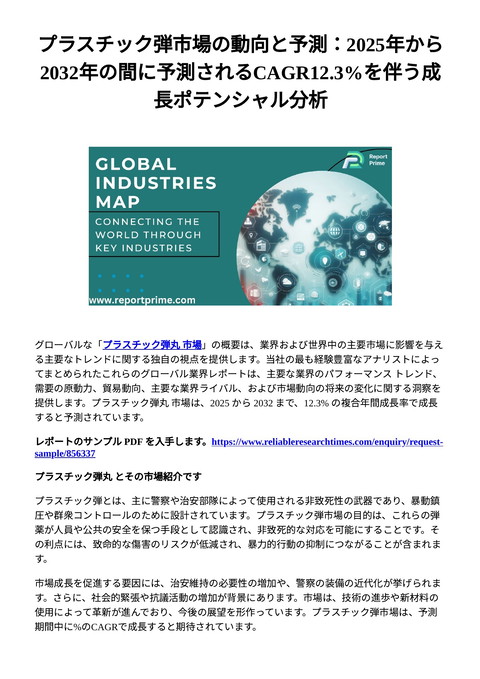 プラスチック弾市場の動向と予測：2025年から2032年の間に予測されるCAGR12.3%を伴う成長ポテンシャル分析

GLOBAL INDUSTRIES MAP
CONNECTING THE WORLD THROUGH KEY INDUSTRIES
Report Prime
www.reportprime.com

グローバルな「プラスチック弾丸 市場」の概要は、業界および世界中の主要市場に影響を与える主要なトレンドに関する独自の視点を提供します。当社の最も経験豊富なアナリストによってまとめられたこれらのグローバル業界レポートは、主要な業界のパフォーマンス トレンド、需要の原動力、貿易動向、主要な業界ライバル、および市場動向の将来の変化に関する洞察を提供します。プラスチック弾丸 市場は、2025 から 2032 まで、12.3% の複合年間成長率で成長すると予測されています。

レポートのサンプル PDF を入手します。https://www.reliableresearchtimes.com/enquiry/request-sample/856337

プラスチック弾丸 とその市場紹介です

プラスチック弾とは、主に警察や治安部隊によって使用される非致死性の武器であり、暴動鎮圧や群衆コントロールのために設計されています。プラスチック弾市場の目的は、これらの弾薬が人員や公共の安全を保つ手段として認識され、非致死的な対応を可能にすることです。その利点には、致命的な傷害のリスクが低減され、暴力的行動の抑制につながることが含まれます。

市場成長を促進する要因には、治安維持の必要性の増加や、警察の装備の近代化が挙げられます。さらに、社会的緊張や抗議活動の増加が背景にあります。市場は、技術の進歩や新材料の使用によって革新が進んでおり、今後の展望を形作っています。プラスチック弾市場は、予測期間中に%のCAGRで成長すると期待されています。